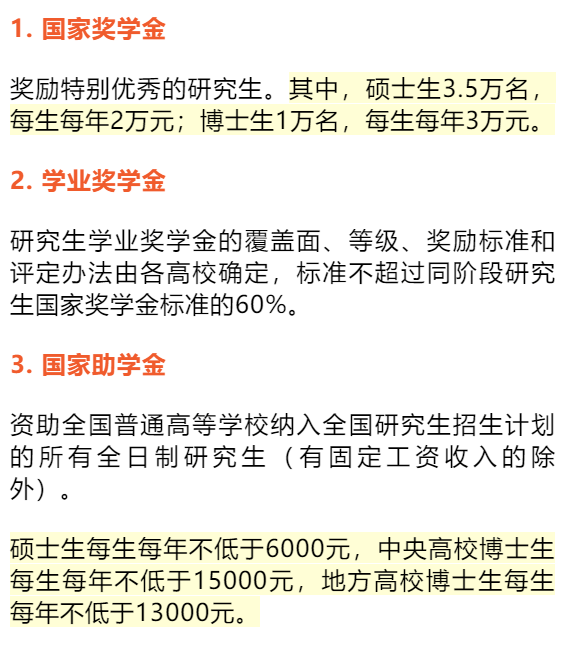 1. 国家奖学金

奖励特别优秀的研究生。其中，硕士生3.5万名，每生每年2万元；博士生1万名，每生每年3万元。

2. 学业奖学金

研究生学业奖学金的覆盖面、等级、奖励标准和评定办法由各高校确定，标准不超过同阶段研究生国家奖学金标准的60%。

3. 国家助学金

资助全国普通高等学校纳入全国研究生招生计划的所有全日制研究生（有固定工资收入的除外）。

硕士生每生每年不低于6000元，中央高校博士生每生每年不低于15000元，地方高校博士生每生每年不低于13000元。